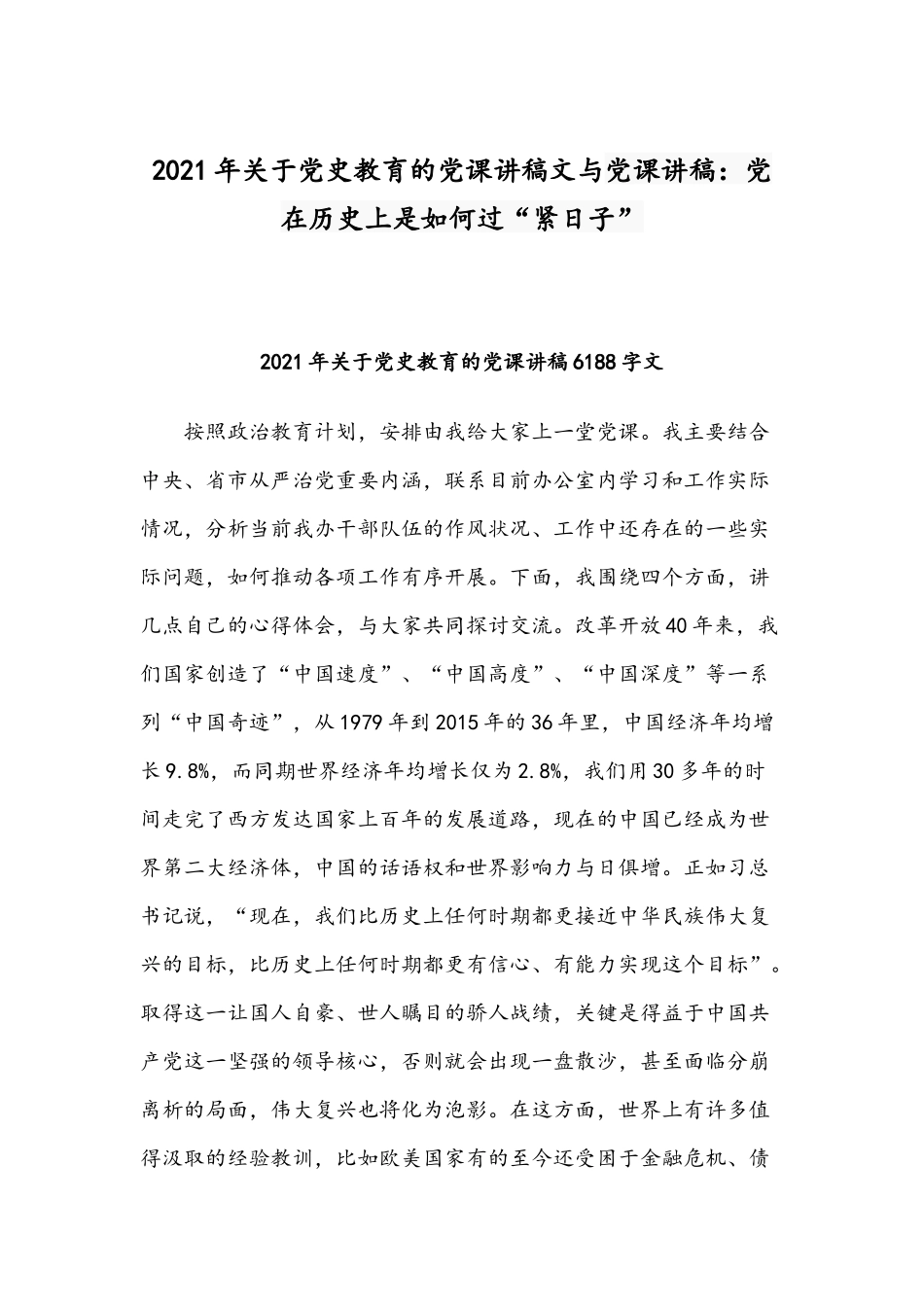 2021年关于党史教育的党课讲稿文与党课讲稿：党在历史上是如何过“紧日子”

2021年关于党史教育的党课讲稿6188字文

按照政治教育计划，安排由我给大家上一堂党课。我主要结合中央、省市从严治党重要内涵，联系目前办公室内学习和工作实际情况，分析当前我办干部队伍的作风状况、工作中还存在的一些实际问题，如何推动各项工作有序开展。下面，我围绕四个方面，讲几点自己的心得体会，与大家共同探讨交流。改革开放40年来，我们国家创造了“中国速度”、“中国高度”、“中国深度”等一系列“中国奇迹”，从1979年到2015年的36年里，中国经济年均增长9.8%，而同期世界经济年均增长仅为2.8%，我们用30多年的时间走完了西方发达国家上百年的发展道路，现在的中国已经成为世界第二大经济体，中国的话语权和世界影响力与日俱增。正如习总书记说，“现在，我们比历史上任何时期都更接近中华民族伟大复兴的目标，比历史上任何时期都更有信心、有能力实现这个目标”。取得这一让国人自豪、世人瞩目的骄人战绩，关键是得益于中国共产党这一坚强的领导核心，否则就会出现一盘散沙，甚至面临分崩离析的局面，伟大复兴也将化为泡影。在这方面，世界上有许多值得汲取的经验教训，比如欧美国家有的至今还受困于金融危机、债